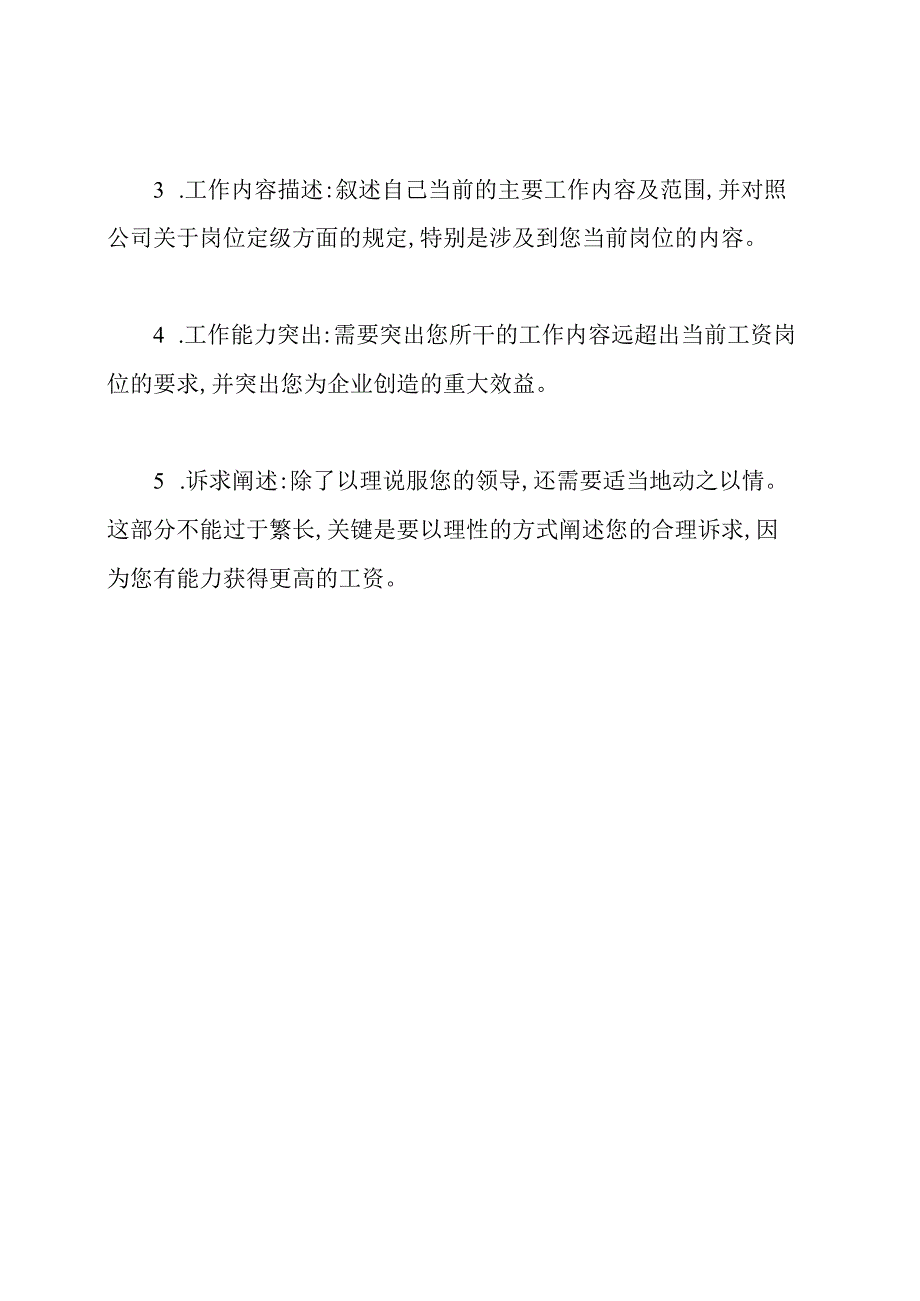 3 .工作内容描述:叙述自己当前的主要工作内容及范围,并对照公司关于岗位定级方面的规定,特别是涉及到您当前岗位的内容。

4 .工作能力突出:需要突出您所干的工作内容远超出当前工资岗位的要求,并突出您为企业创造的重大效益。

5 .诉求阐述:除了以理说服您的领导,还需要适当地动之以情。这部分不能过于繁长,关键是要以理性的方式阐述您的合理诉求,因为您有能力获得更高的工资。